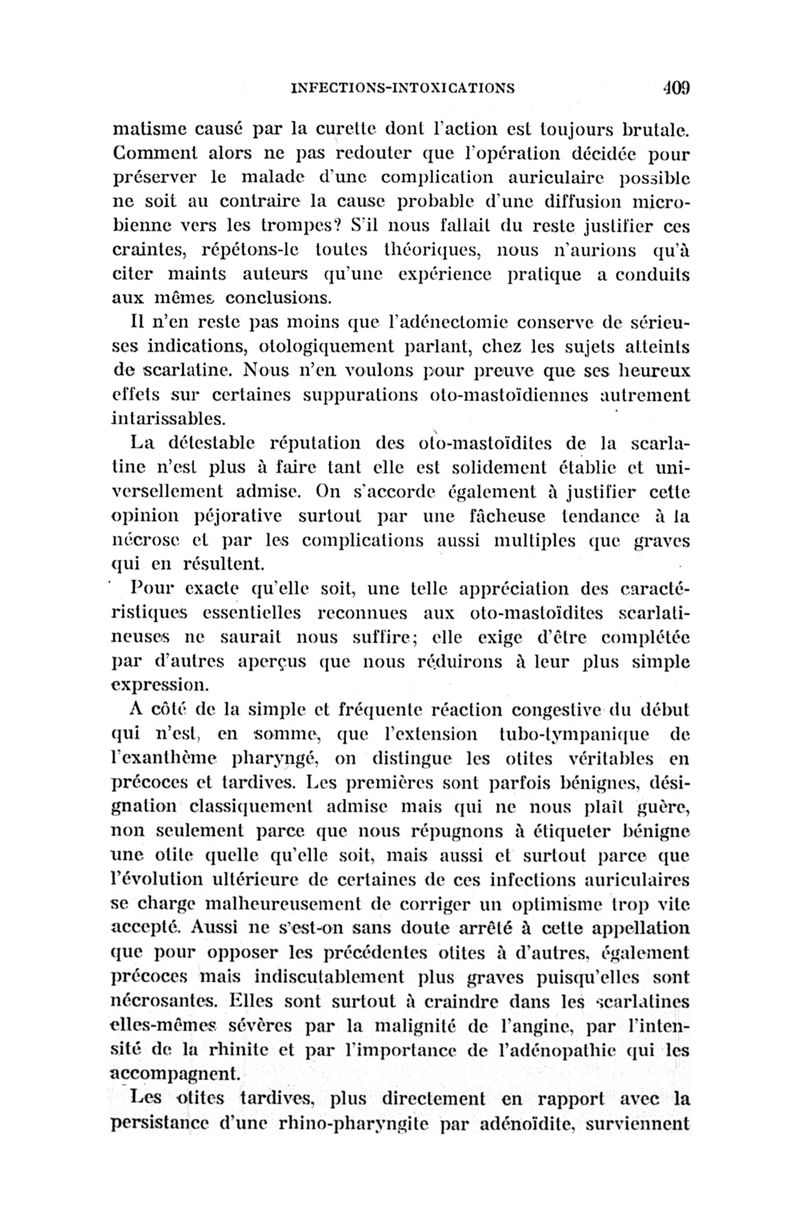 INFECTIONS-INTOXICATIONS 409

matisme causé par la curette dont l'action est toujours brutale. Comment alors ne pas redouter que l'opération décidée pour préserver le malade d'une complication auriculaire possible ne soit au contraire la cause probable d'une diffusion microbienne vers les trompes? S'il nous fallait du reste justifier ces craintes, répétons-le toutes théoriques, nous n'aurions qu'à citer maints auteurs qu'une expérience pratique a conduits aux mêmes conclusions.

Il n'en reste pas moins que l'adénectomie conserve de sérieuses indications, otologiquement parlant, chez les sujets atteints de scarlatine. Nous n'en voulons pour preuve que ses heureux effets sur certaines suppurations oto-mastoïdiennes autrement intarissables.

La détestable réputation des oto-mastoïdites de la scarlatine n'est plus à faire tant elle est solidement établie et universellement admise. On s'accorde également à justifier cette opinion péjorative surtout par une fâcheuse tendance à la nécrose et par les complications aussi multiples que graves qui en résultent.

Pour exacte qu'elle soit, une telle appréciation des caractéristiques essentielles reconnues aux oto-mastoïdites scarlatineuses ne saurait nous suffire; elle exige d'être complétée par d'autres aperçus que nous réduirons à leur plus simple expression.

A côté de la simple et fréquente réaction congestive du début qui n'est, en somme, que l'extension tubo-tympanique de l'exanthème pharyngé, on distingue les otites véritables en précoces et tardives. Les premières sont parfois bénignes, désignation classiquement admise mais qui ne nous plaît guère, non seulement parce que nous répugnons à étiqueter bénigne une otite quelle qu'elle soit, mais aussi et surtout parce que l'évolution ultérieure de certaines de ces infections auriculaires se charge malheureusement de corriger un optimisme trop vite accepté. Aussi ne s'est-on sans doute arrêté à cette appellation que pour opposer les précédentes otites à d'autres, également précoces mais indiscutablement plus graves puisqu'elles sont nécrosantes. Elles sont surtout à craindre dans les scarlatines elles-mêmes sévères par la malignité de l'angine, par l'intensité de la rhinite et par l'importance de l'adénopathie qui les accompagnent.

Les otites tardives, plus directement en rapport avec la persistance d'une rhino-pharyngite par adénoïdite, surviennent